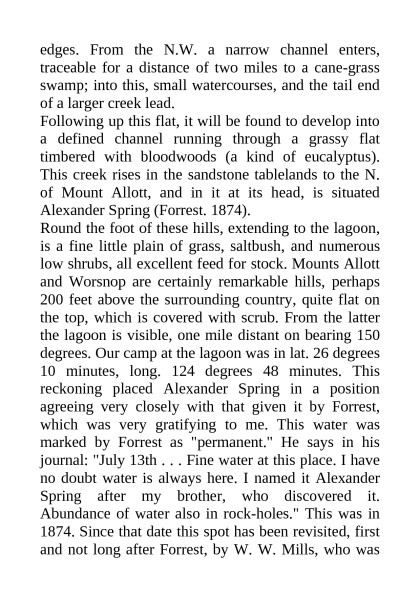 edges. From the N.W. a narrow channel enters, traceable for a distance of two miles to a cane-grass swamp; into this, small watercourses, and the tail end of a larger creek lead.
Following up this flat, it will be found to develop into a defined channel running through a grassy flat timbered with bloodwoods (a kind of eucalyptus). This creek rises in the sandstone tablelands to the N. of Mount Allott, and in it at its head, is situated Alexander Spring (Forrest. 1874).
Round the foot of these hills, extending to the lagoon, is a fine little plain of grass, saltbush, and numerous low shrubs, all excellent feed for stock. Mounts Allott and Worsnop are certainly remarkable hills, perhaps 200 feet above the surrounding country, quite flat on the top, which is covered with scrub. From the latter the lagoon is visible, one mile distant on bearing 150 degrees. Our camp at the lagoon was in lat. 26 degrees 10 minutes, long. 124 degrees 48 minutes. This reckoning placed Alexander Spring in a position agreeing very closely with that given it by Forrest, which was very gratifying to me. This water was marked by Forrest as "permanent." He says in his journal: "July 13th . . . Fine water at this place. I have no doubt water is always here. I named it Alexander Spring after my brother, who discovered it. Abundance of water also in rock-holes." This was in 1874. Since that date this spot has been revisited, first and not long after Forrest, by W. W. Mills, who was